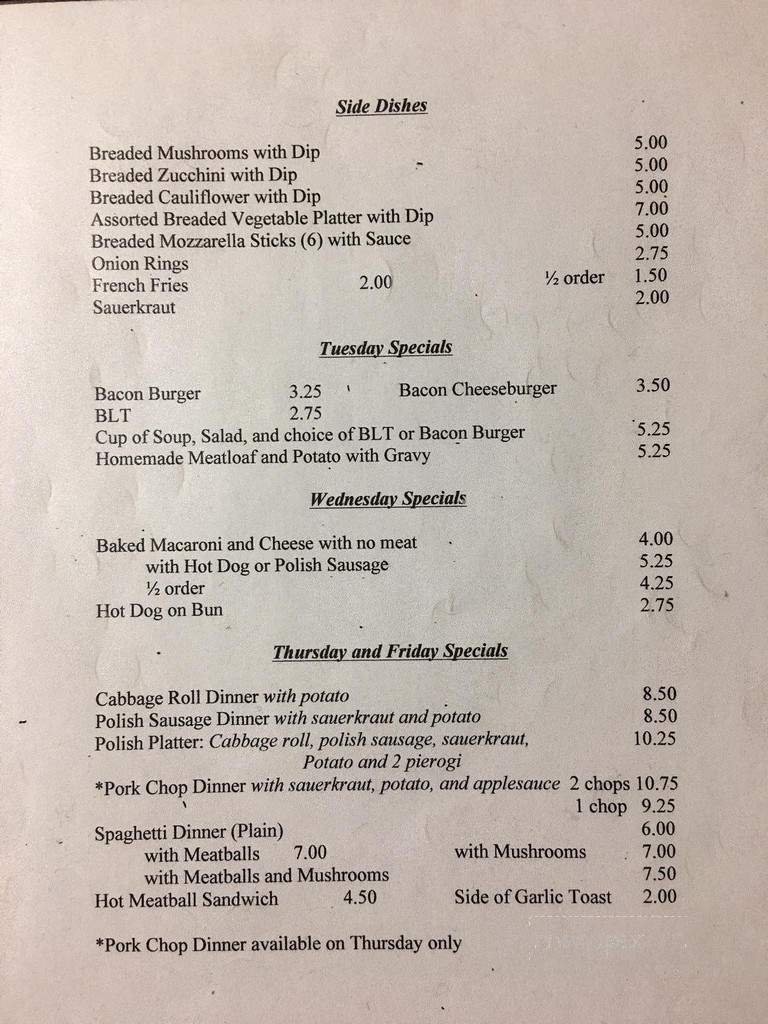 Side Dishes

Breaded Mushrooms with Dip 5.00
Breaded Zucchini with Dip 5.00
Breaded Cauliflower with Dip 5.00
Assorted Breaded Vegetable Platter with Dip 7.00
Breaded Mozzarella Sticks (6) with Sauce 5.00
Onion Rings 2.75
French Fries 2.00 ½ order 1.50
Sauerkraut 2.00

Tuesday Specials

Bacon Burger 3.25 Bacon Cheeseburger 3.50
BLT 2.75
Cup of Soup, Salad, and choice of BLT or Bacon Burger 5.25
Homemade Meatloaf and Potato with Gravy 5.25

Wednesday Specials

Baked Macaroni and Cheese with no meat 4.00
with Hot Dog or Polish Sausage 5.25
½ order 4.25
Hot Dog on Bun 2.75

Thursday and Friday Specials

Cabbage Roll Dinner with potato 8.50
Polish Sausage Dinner with sauerkraut and potato 8.50
Polish Platter: Cabbage roll, polish sausage, sauerkraut, Potato and 2 pierogi 10.25
*Pork Chop Dinner with sauerkraut, potato, and applesauce 2 chops 10.75
1 chop 9.25
Spaghetti Dinner (Plain) 6.00
with Meatballs 7.00 with Mushrooms 7.00
with Meatballs and Mushrooms 7.50
Hot Meatball Sandwich 4.50 Side of Garlic Toast 2.00

*Pork Chop Dinner available on Thursday only